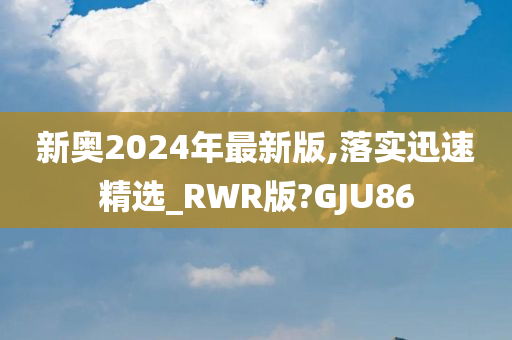 新奥2024年最新版,落实迅速精选_RWR版?GJU86